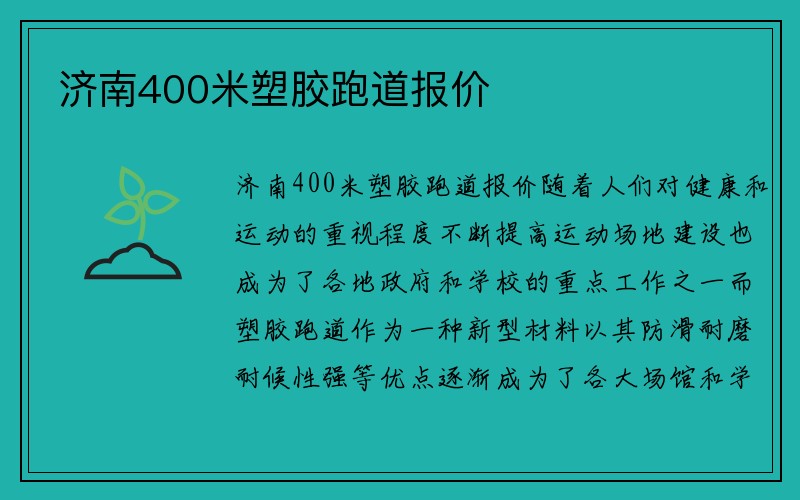 济南400米塑胶跑道报价

济南400米塑胶跑道报价随着人们对健康和运动的重视程度不断提高运动场地建设也成为了各地政府和学校的重点工作之一而塑胶跑道作为一种新型材料以其防滑耐磨耐候性强等优点逐渐成为了各大场馆和学